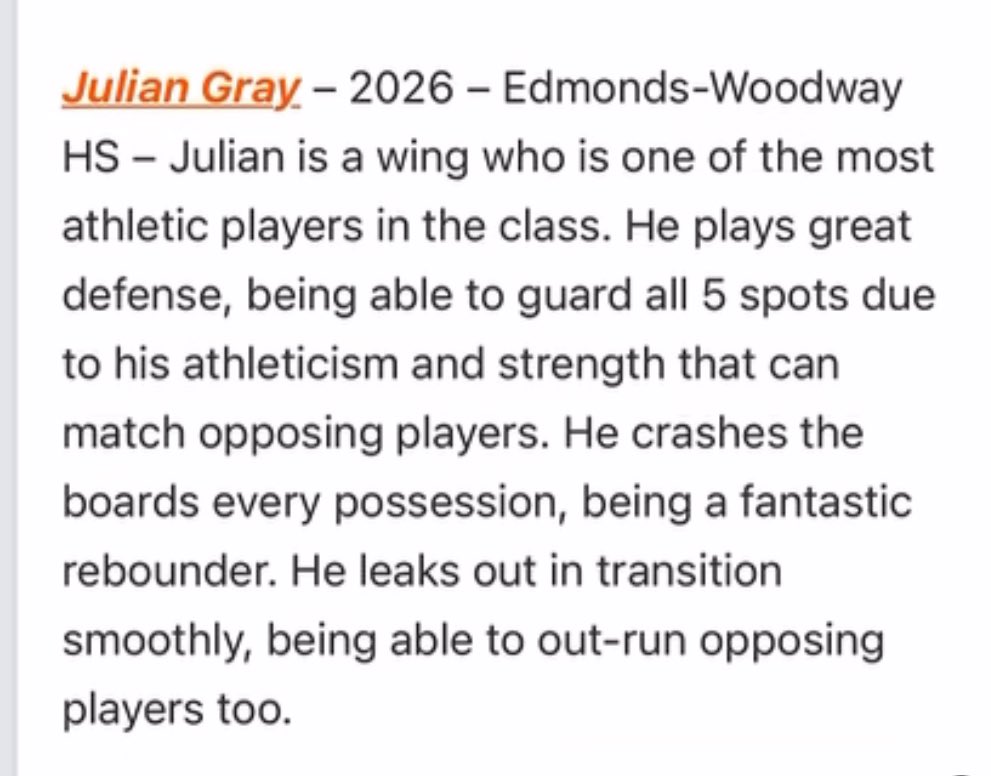 Julian Gray – 2026 – Edmonds-Woodway HS – Julian is a wing who is one of the most athletic players in the class. He plays great defense, being able to guard all 5 spots due to his athleticism and strength that can match opposing players. He crashes the boards every possession, being a fantastic rebounder. He leaks out in transition smoothly, being able to out-run opposing players too.